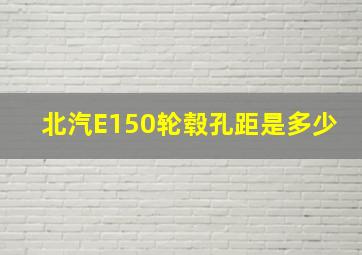 北汽E150轮毂孔距是多少